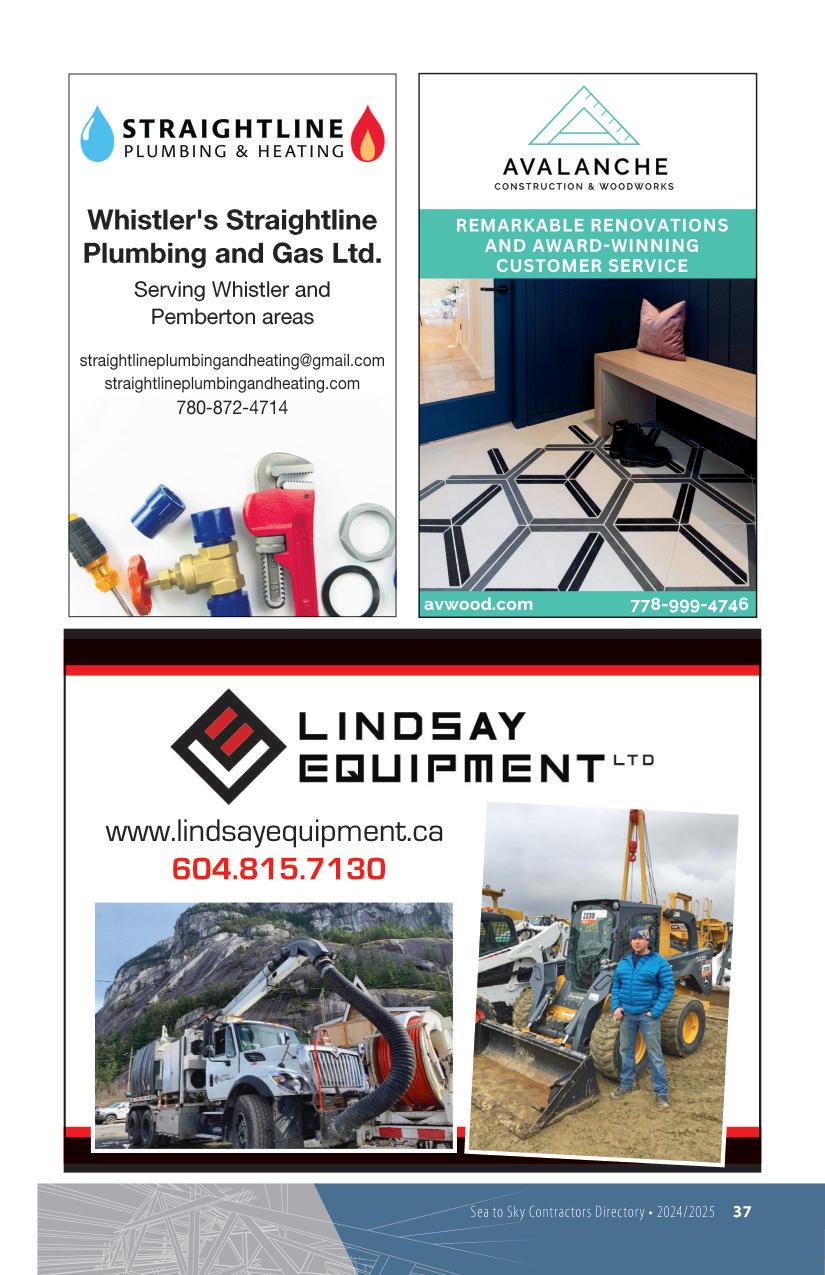 STRAIGHTLINE
PLUMBING & HEATING

Whistler's Straightline Plumbing and Gas Ltd.

Serving Whistler and Pemberton areas

straightlineplumbingandheating@gmail.com
straightlineplumbingandheating.com
780-872-4714

AVALANCHE
CONSTRUCTION & WOODWORKS

REMARKABLE RENOVATIONS AND AWARD-WINNING CUSTOMER SERVICE

avwood.com
778-999-4746

LINDSAY EQUIPMENT LTD

www.lindsayequipment.ca
604.815.7130

Sea to Sky Contractors Directory • 2024/2025 37